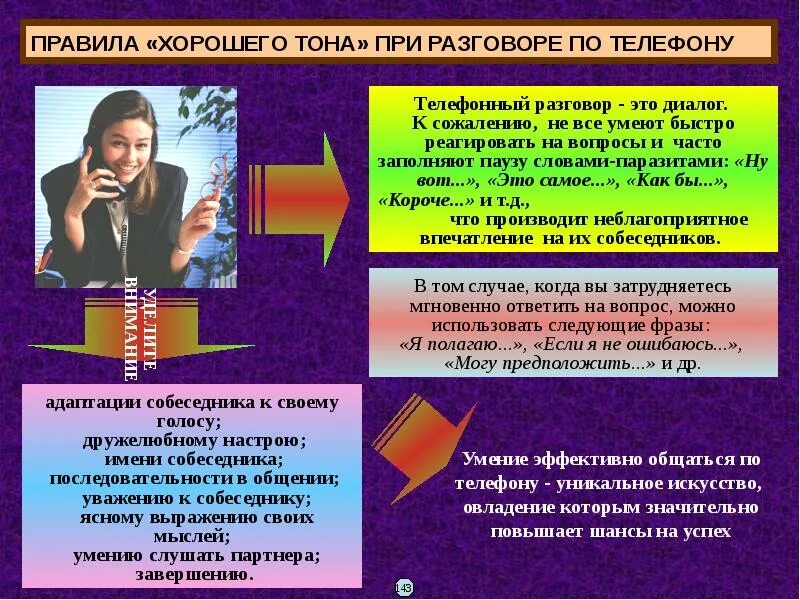 ПРАВИЛА «ХОРОШЕГО ТОНА» ПРИ РАЗГОВОРЕ ПО ТЕЛЕФОНУ

Телефонный разговор - это диалог. К сожалению, не все умеют быстро реагировать на вопросы и часто заполняют паузу словами-паразитами: «Ну вот...», «Это самое...», «Как бы...», «Короче...» и т.д., что производит неблагоприятное впечатление на их собеседников.

В том случае, когда вы затрудняетесь мгновенно ответить на вопрос, можно использовать следующие фразы: «Я полагаю...», «Если я не ошибаюсь...», «Могу предположить...» и др.

УДЕЛИТЕ ВНИМАНИЕ

адаптации собеседника к своему голосу;
дружелюбному настрою;
имени собеседника;
последовательности в общении;
уважению к собеседнику;
ясному выражению своих мыслей;
умению слушать партнера;
завершению.

Умение эффективно общаться по телефону - уникальное искусство, овладение которым значительно повышает шансы на успех

143